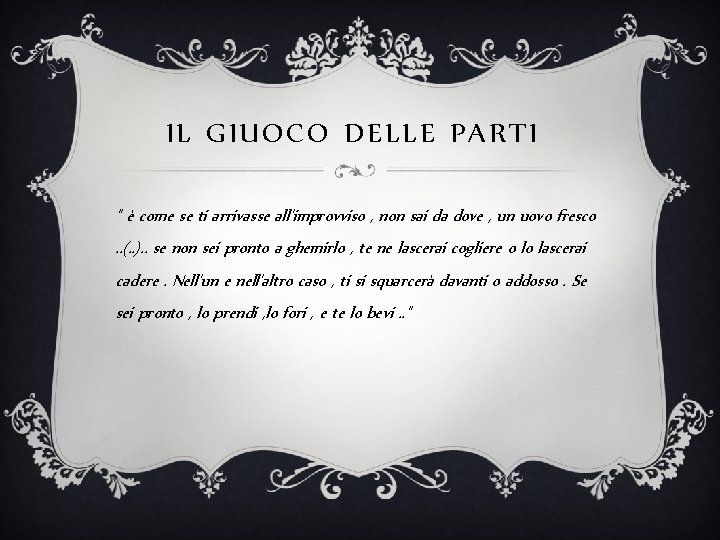 IL GIUOCO DELLE PARTI

" è come se ti arrivasse all'improvviso , non sai da dove , un uovo fresco ..(..).. se non sei pronto a ghermirlo , te ne lascerai cogliere o lo lascerai cadere . Nell'un e nell'altro caso , ti si squarcerà davanti o addosso . Se sei pronto , lo prendi ,lo fori , e te lo bevi .."